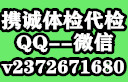 携诚体检代检
QQ--微信
v2372671680